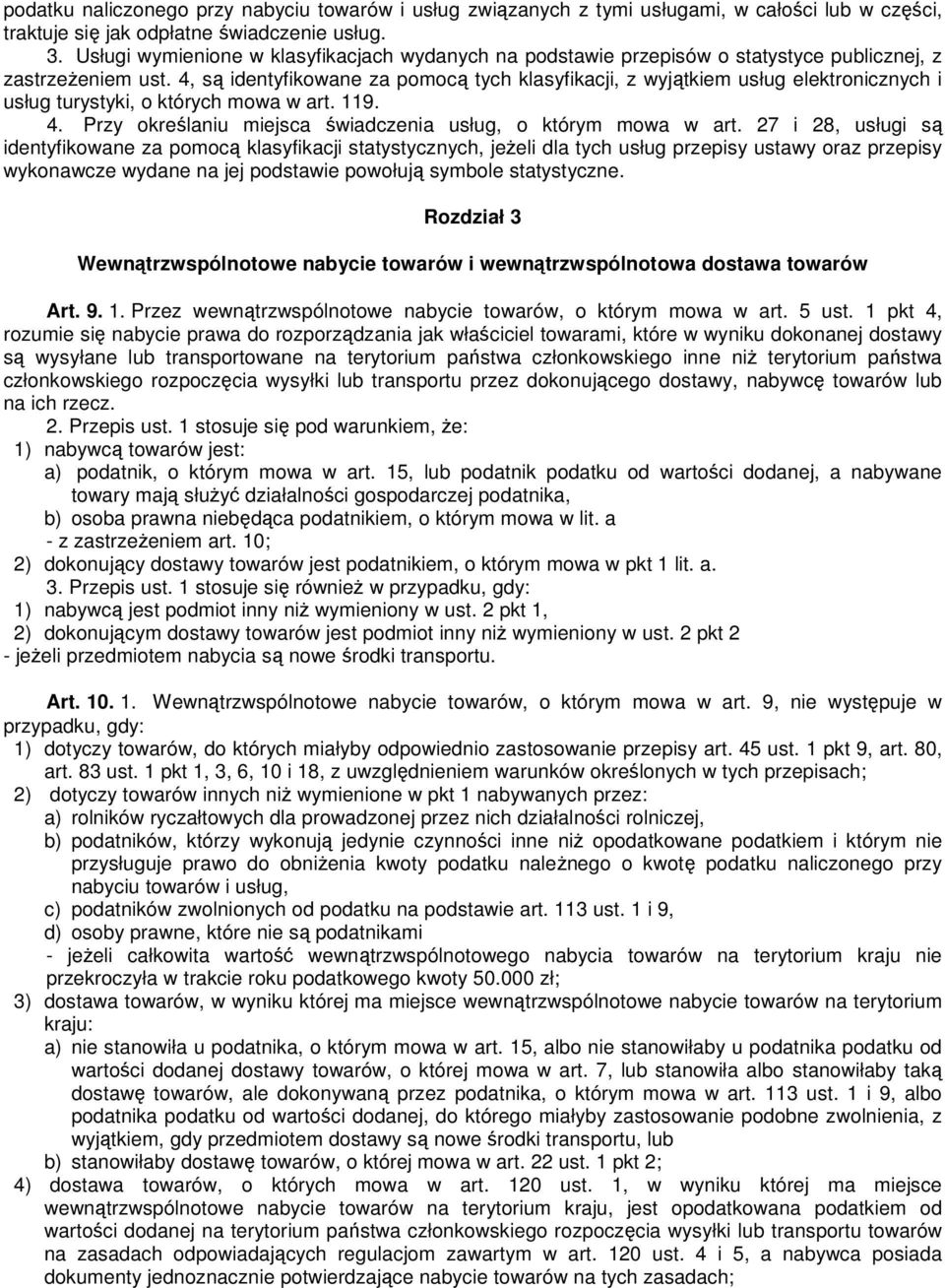 podatku naliczonego przy nabyciu towarów i usług związanych z tymi usługami, w całości lub w części, traktuje się jak odpłatne świadczenie usług.

3. Usługi wymienione w klasyfikacjach wydanych na podstawie przepisów o statystyce publicznej, z zastrzeżeniem ust. 4, są identyfikowane za pomocą tych klasyfikacji, z wyjątkiem usług elektronicznych i usług turystyki, o których mowa w art. 119.

4. Przy określaniu miejsca świadczenia usług, o którym mowa w art. 27 i 28, usługi są identyfikowane za pomocą klasyfikacji statystycznych, jeżeli dla tych usług przepisy ustawy oraz przepisy wykonawcze wydane na jej podstawie powołują symbole statystyczne.

Rozdział 3

Wewnątrzwspólnotowe nabycie towarów i wewnątrzwspólnotowa dostawa towarów

Art. 9. 1. Przez wewnątrzwspólnotowe nabycie towarów, o którym mowa w art. 5 ust. 1 pkt 4, rozumie się nabycie prawa do rozporządzania jak właściciel towarami, które w wyniku dokonanej dostawy są wysyłane lub transportowane na terytorium państwa członkowskiego inne niż terytorium państwa członkowskiego rozpoczęcia wysyłki lub transportu przez dokonującego dostawy, nabywcę towarów lub na ich rzecz.

2. Przepis ust. 1 stosuje się pod warunkiem, że:
1) nabywcą towarów jest:
a) podatnik, o którym mowa w art. 15, lub podatnik podatku od wartości dodanej, a nabywane towary mają służyć działalności gospodarczej podatnika,
b) osoba prawna niebędąca podatnikiem, o którym mowa w lit. a
- z zastrzeżeniem art. 10;
2) dokonujący dostawy towarów jest podatnikiem, o którym mowa w pkt 1 lit. a.

3. Przepis ust. 1 stosuje się również w przypadku, gdy:
1) nabywcą jest podmiot inny niż wymieniony w ust. 2 pkt 1,
2) dokonującym dostawy towarów jest podmiot inny niż wymieniony w ust. 2 pkt 2
- jeżeli przedmiotem nabycia są nowe środki transportu.

Art. 10. 1. Wewnątrzwspólnotowe nabycie towarów, o którym mowa w art. 9, nie występuje w przypadku, gdy:
1) dotyczy towarów, do których miałyby odpowiednio zastosowanie przepisy art. 45 ust. 1 pkt 9, art. 80, art. 83 ust. 1 pkt 1, 3, 6, 10 i 18, z uwzględnieniem warunków określonych w tych przepisach;
2) dotyczy towarów innych niż wymienione w pkt 1 nabywanych przez:
a) rolników ryczałtowych dla prowadzonej przez nich działalności rolniczej,
b) podatników, którzy wykonują jedynie czynności inne niż opodatkowane podatkiem i którym nie przysługuje prawo do obniżenia kwoty podatku należnego o kwotę podatku naliczonego przy nabyciu towarów i usług,
c) podatników zwolnionych od podatku na podstawie art. 113 ust. 1 i 9,
d) osoby prawne, które nie są podatnikami
- jeżeli całkowita wartość wewnątrzwspólnotowego nabycia towarów na terytorium kraju nie przekroczyła w trakcie roku podatkowego kwoty 50.000 zł;
3) dostawa towarów, w wyniku której ma miejsce wewnątrzwspólnotowe nabycie towarów na terytorium kraju:
a) nie stanowiła u podatnika, o którym mowa w art. 15, albo nie stanowiłaby u podatnika podatku od wartości dodanej dostawy towarów, o której mowa w art. 7, lub stanowiła albo stanowiłaby taką dostawę towarów, ale dokonywaną przez podatnika, o którym mowa w art. 113 ust. 1 i 9, albo podatnika podatku od wartości dodanej, do którego miałyby zastosowanie podobne zwolnienia, z wyjątkiem, gdy przedmiotem dostawy są nowe środki transportu, lub
b) stanowiłaby dostawę towarów, o której mowa w art. 22 ust. 1 pkt 2;
4) dostawa towarów, o których mowa w art. 120 ust. 1, w wyniku której ma miejsce wewnątrzwspólnotowe nabycie towarów na terytorium kraju, jest opodatkowana podatkiem od wartości dodanej na terytorium państwa członkowskiego rozpoczęcia wysyłki lub transportu towarów na zasadach odpowiadających regulacjom zawartym w art. 120 ust. 4 i 5, a nabywca posiada dokumenty jednoznacznie potwierdzające nabycie towarów na tych zasadach;